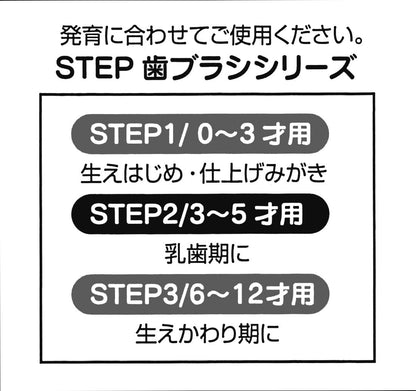 発育に合わせてご使用ください。
STEP 歯ブラシシリーズ

STEP1/ 0～3 才用
生えはじめ・仕上げみがき

STEP2/3～5 才用
乳歯期に

STEP3/6～12才用
生えかわり期に